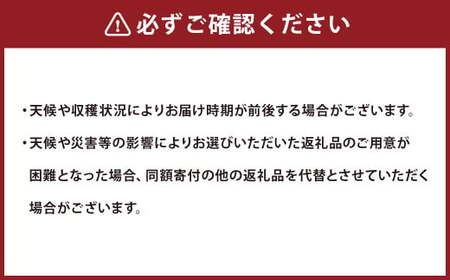 必ずご確認ください

・天候や収穫状況によりお届け時期が前後する場合がございます。

・天候や災害等の影響によりお選びいただいた返礼品のご用意が困難となった場合、同額寄付の他の返礼品を代替とさせていただく場合がございます。